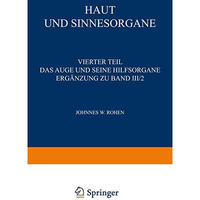 HAUT
UND SINNESORGANE

VIERTER TEIL
DAS AUGE UND SEINE HILFSORGANE
ERGÄNZUNG ZU BAND III/2

JOHNNES W. ROHEN

Springer